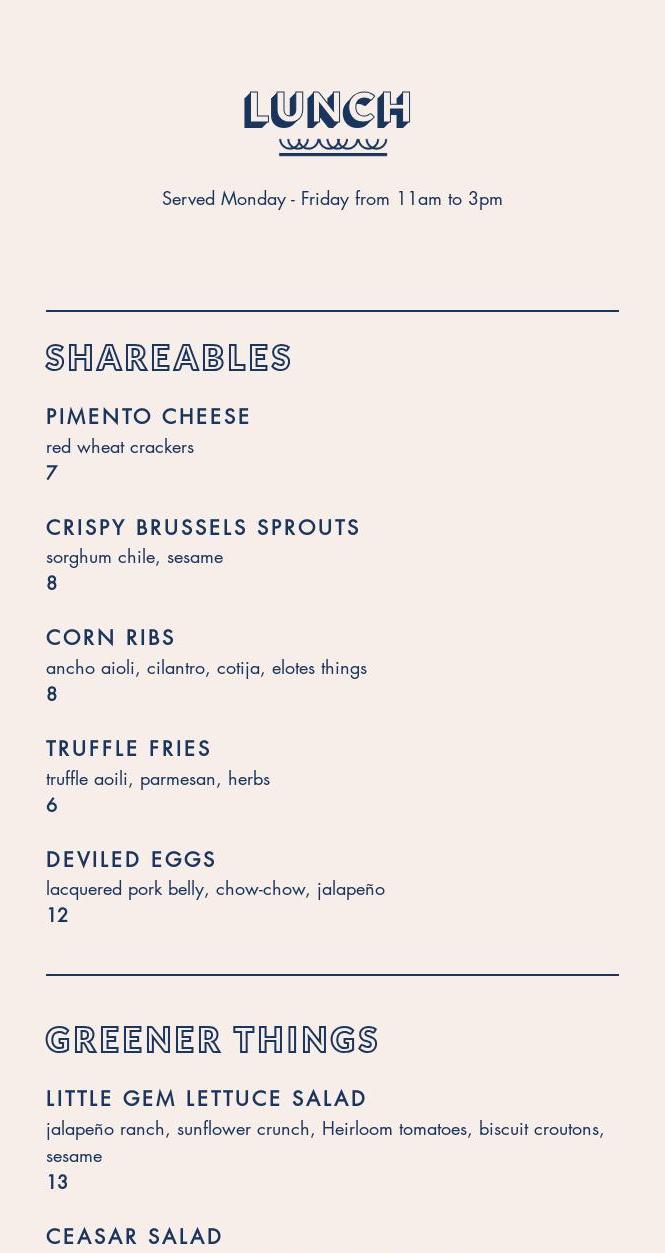 LUNCH

Served Monday - Friday from 11am to 3pm

SHAREABLES

PIMENTO CHEESE
red wheat crackers
7

CRISPY BRUSSELS SPROUTS
sorghum chile, sesame
8

CORN RIBS
ancho aioli, cilantro, cotija, elotes things
8

TRUFFLE FRIES
truffle aoili, parmesan, herbs
6

DEVILED EGGS
lacquered pork belly, chow-chow, jalapeño
12

GREENER THINGS

LITTLE GEM LETTUCE SALAD
jalapeño ranch, sunflower crunch, Heirloom tomatoes, biscuit croutons, sesame
13

CEASAR SALAD